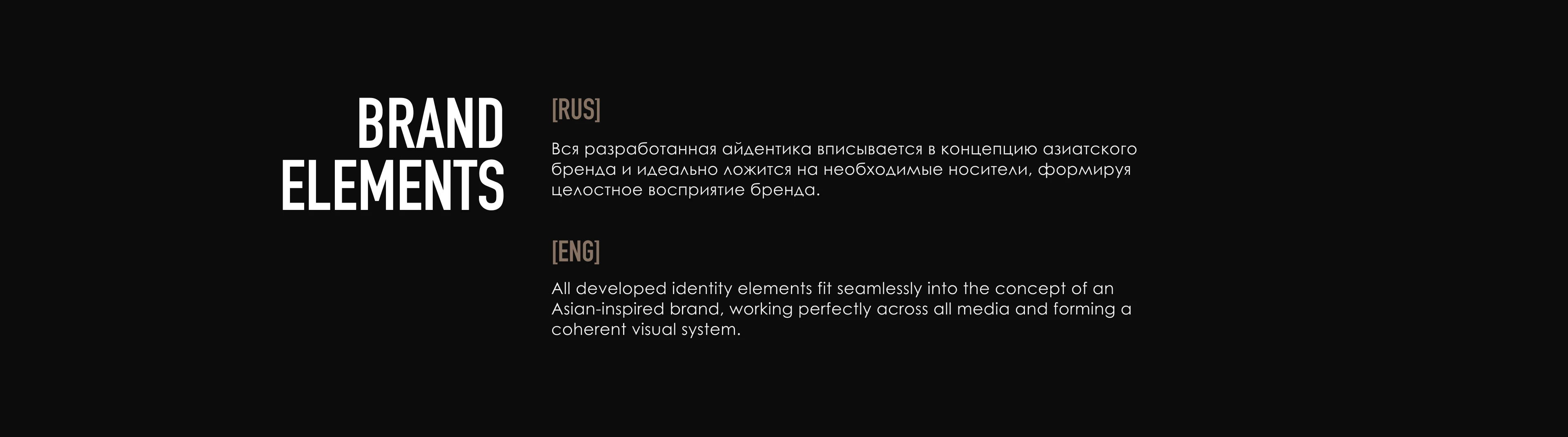 BRAND
ELEMENTS

[RUS]

Вся разработанная айдентика вписывается в концепцию азиатского бренда и идеально ложится на необходимые носители, формируя целостное восприятие бренда.

[ENG]

All developed identity elements fit seamlessly into the concept of an Asian-inspired brand, working perfectly across all media and forming a coherent visual system.